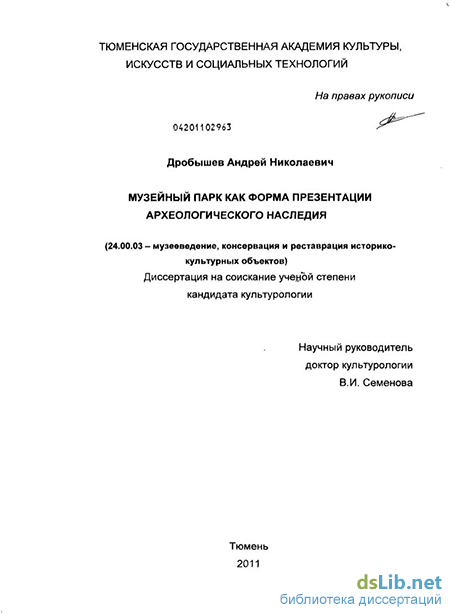 ТЮМЕНСКАЯ ГОСУДАРСТВЕННАЯ АКАДЕМИЯ КУЛЬТУРЫ, ИСКУССТВ И СОЦИАЛЬНЫХ ТЕХНОЛОГИЙ

На правах рукописи

04201102963

Дробышев Андрей Николаевич

МУЗЕЙНЫЙ ПАРК КАК ФОРМА ПРЕЗЕНТАЦИИ АРХЕОЛОГИЧЕСКОГО НАСЛЕДИЯ

(24.00.03 – музееведение, консервация и реставрация историко-культурных объектов)

Диссертация на соискание ученой степени кандидата культурологии

Научный руководитель
доктор культурологии
В.И. Семенова

Тюмень
2011

dsLib.net
библиотека диссертаций